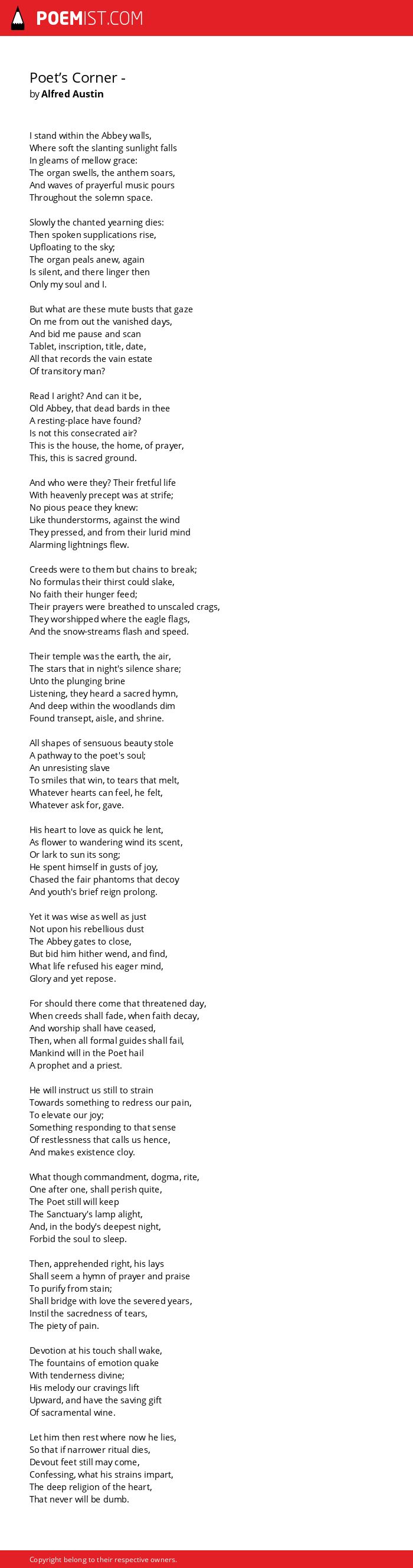 POEMIST.COM

Poet's Corner -
by Alfred Austin

I stand within the Abbey walls,
Where soft the slanting sunlight falls
In gleams of mellow grace:
The organ swells, the anthem soars,
And waves of prayerful music pours
Throughout the solemn space.

Slowly the chanted yearning dies:
Then spoken supplications rise,
Upfloating to the sky;
The organ peals anew, again
Is silent, and there linger then
Only my soul and I.

But what are these mute busts that gaze
On me from out the vanished days,
And bid me pause and scan
Tablet, inscription, title, date,
All that records the vain estate
Of transitory man?

Read I aright? And can it be,
Old Abbey, that dead bards in thee
A resting-place have found?
Is not this consecrated air?
This is the house, the home, of prayer,
This, this is sacred ground.

And who were they? Their fretful life
With heavenly precept was at strife;
No pious peace they knew:
Like thunderstorms, against the wind
They pressed, and from their lurid mind
Alarming lightnings flew.

Creeds were to them but chains to break;
No formulas their thirst could slake,
No faith their hunger feed;
Their prayers were breathed to unscaled crags,
They worshipped where the eagle flags,
And the snow-streams flash and speed.

Their temple was the earth, the air,
The stars that in night's silence share;
Unto the plunging brine
Listening, they heard a sacred hymn,
And deep within the woodlands dim
Found transept, aisle, and shrine.

All shapes of sensuous beauty stole
A pathway to the poet's soul;
An unresisting slave
To smiles that win, to tears that melt,
Whatever hearts can feel, he felt,
Whatever ask for, gave.

His heart to love as quick he lent,
As flower to wandering wind its scent,
Or lark to sun its song;
He spent himself in gusts of joy,
Chased the fair phantoms that decoy
And youth's brief reign prolong.

Yet it was wise as well as just
Not upon his rebellious dust
The Abbey gates to close,
But bid him hither wend, and find,
What life refused his eager mind,
Glory and yet repose.

For should there come that threatened day,
When creeds shall fade, when faith decay,
And worship shall have ceased,
Then, when all formal guides shall fail,
Mankind will in the Poet hail
A prophet and a priest.

He will instruct us still to strain
Towards something to redress our pain,
To elevate our joy;
Something responding to that sense
Of restlessness that calls us hence,
And makes existence cloy.

What though commandment, dogma, rite,
One after one, shall perish quite,
The Poet still will keep
The Sanctuary's lamp alight,
And, in the body's deepest night,
Forbid the soul to sleep.

Then, apprehended right, his lays
Shall seem a hymn of prayer and praise
To purify from stain;
Shall bridge with love the severed years,
Instil the sacredness of tears,
The piety of pain.

Devotion at his touch shall wake,
The fountains of emotion quake
With tenderness divine;
His melody our cravings lift
Upward, and have the saving gift
Of sacramental wine.

Let him then rest where now he lies,
So that if narrower ritual dies,
Devout feet still may come,
Confessing, what his strains impart,
The deep religion of the heart,
That never will be dumb.

Copyright belong to their respective owners.